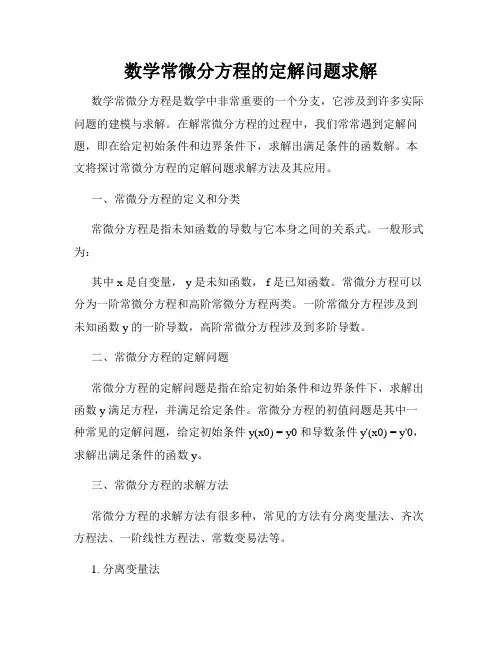 数学常微分方程的定解问题求解

数学常微分方程是数学中非常重要的一个分支，它涉及到许多实际问题的建模与求解。在解常微分方程的过程中，我们常常遇到定解问题，即在给定初始条件和边界条件下，求解出满足条件的函数解。本文将探讨常微分方程的定解问题求解方法及其应用。

一、常微分方程的定义和分类

常微分方程是指未知函数的导数与它本身之间的关系式。一般形式为：

其中 x 是自变量， y 是未知函数， f 是已知函数。常微分方程可以分为一阶常微分方程和高阶常微分方程两类。一阶常微分方程涉及到未知函数 y 的一阶导数，高阶常微分方程涉及到多阶导数。

二、常微分方程的定解问题

常微分方程的定解问题是指在给定初始条件和边界条件下，求解出函数 y 满足方程，并满足给定条件。常微分方程的初值问题是其中一种常见的定解问题，给定初始条件 y(x0) = y0 和导数条件 y'(x0) = y'0，求解出满足条件的函数 y。

三、常微分方程的求解方法

常微分方程的求解方法有很多种，常见的方法有分离变量法、齐次方程法、一阶线性方程法、常数变易法等。

1. 分离变量法